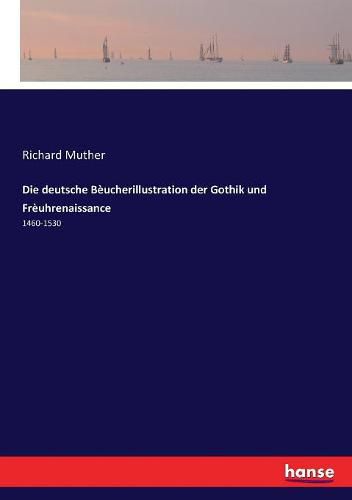 Richard Muther

Die deutsche Bèucherillustration der Gothik und Frèuhrenaissance

1460-1530

hanse